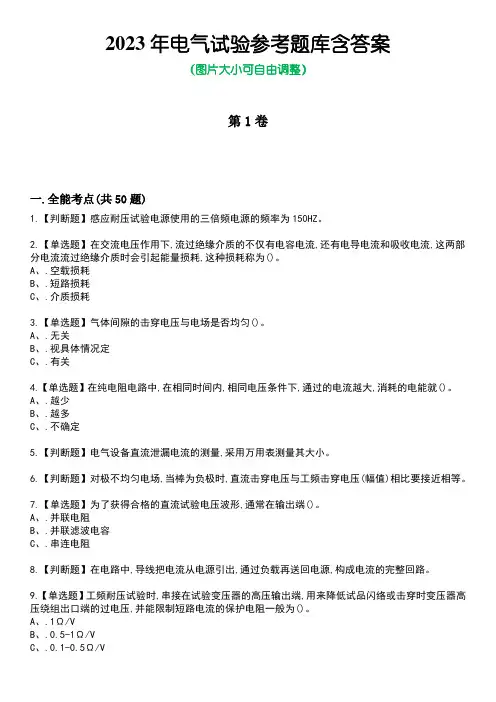 2023 年电气试验参考题库含答案

(图片大小可自由调整)

第 1 卷

一.全能考点(共 50 题)

1.【判断题】感应耐压试验电源使用的三倍频电源的频率为 150HZ。

2.【单选题】在交流电压作用下,流过绝缘介质的不仅有电容电流,还有电导电流和吸收电流,这两部分电流流过绝缘介质时会引起能量损耗,这种损耗称为()。
A、.空载损耗
B、.短路损耗
C、.介质损耗

3.【单选题】气体间隙的击穿电压与电场是否均匀()。
A、.无关
B、.视具体情况定
C、.有关

4.【单选题】在纯电阻电路中,在相同时间内,相同电压条件下,通过的电流越大,消耗的电能就()。
A、.越少
B、.越多
C、.不确定

5.【判断题】电气设备直流泄漏电流的测量,采用万用表测量其大小。

6.【判断题】对极不均匀电场,当棒为负极时,直流击穿电压与工频击穿电压(幅值)相比要接近相等。

7.【单选题】为了获得合格的直流试验电压波形,通常在输出端()。
A、.并联电阻
B、.并联滤波电容
C、.串连电阻

8.【判断题】在电路中,导线把电流从电源引出,通过负载再送回电源,构成电流的完整回路。

9.【单选题】工频耐压试验时,串接在试验变压器的高压输出端,用来降低试品闪络或击穿时变压器高压绕组出口端的过电压,并能限制短路电流的保护电阻一般为()。
A、.1Ω/V
B、.0.5-1Ω/V
C、.0.1-0.5Ω/V